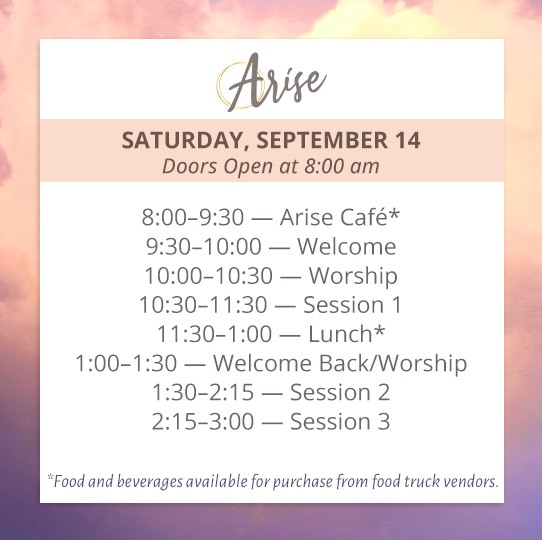 Arise

SATURDAY, SEPTEMBER 14
Doors Open at 8:00 am

8:00–9:30 — Arise Café*
9:30–10:00 — Welcome
10:00–10:30 — Worship
10:30–11:30 — Session 1
11:30–1:00 — Lunch*
1:00–1:30 — Welcome Back/Worship
1:30–2:15 — Session 2
2:15–3:00 — Session 3

*Food and beverages available for purchase from food truck vendors.